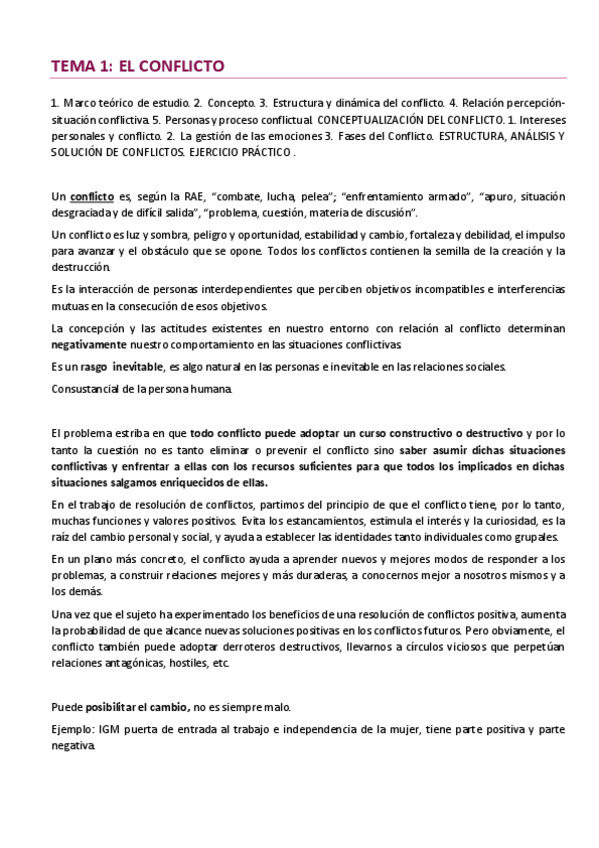 TEMA 1: EL CONFLICTO

1. Marco teórico de estudio. 2. Concepto. 3. Estructura y dinámica del conflicto. 4. Relación percepción-situación conflictiva. 5. Personas y proceso conflictual. CONCEPTUALIZACIÓN DEL CONFLICTO. 1. Intereses personales y conflicto. 2. La gestión de las emociones 3. Fases del Conflicto. ESTRUCTURA, ANÁLISIS Y SOLUCIÓN DE CONFLICTOS. EJERCICIO PRÁCTICO .

Un conflicto es, según la RAE, "combate, lucha, pelea"; "enfrentamiento armado", "apuro, situación desgraciada y de difícil salida", "problema, cuestión, materia de discusión".

Un conflicto es luz y sombra, peligro y oportunidad, estabilidad y cambio, fortaleza y debilidad, el impulso para avanzar y el obstáculo que se opone. Todos los conflictos contienen la semilla de la creación y la destrucción.

Es la interacción de personas interdependientes que perciben objetivos incompatibles e interferencias mutuas en la consecución de esos objetivos.

La concepción y las actitudes existentes en nuestro entorno con relación al conflicto determinan negativamente nuestro comportamiento en las situaciones conflictivas.

Es un rasgo inevitable, es algo natural en las personas e inevitable en las relaciones sociales.

Consustancial de la persona humana.

El problema estriba en que todo conflicto puede adoptar un curso constructivo o destructivo y por lo tanto la cuestión no es tanto eliminar o prevenir el conflicto sino saber asumir dichas situaciones conflictivas y enfrentar a ellas con los recursos suficientes para que todos los implicados en dichas situaciones salgamos enriquecidos de ellas.

En el trabajo de resolución de conflictos, partimos del principio de que el conflicto tiene, por lo tanto, muchas funciones y valores positivos. Evita los estancamientos, estimula el interés y la curiosidad, es la raíz del cambio personal y social, y ayuda a establecer las identidades tanto individuales como grupales.

En un plano más concreto, el conflicto ayuda a aprender nuevos y mejores modos de responder a los problemas, a construir relaciones mejores y más duraderas, a conocernos mejor a nosotros mismos y a los demás.

Una vez que el sujeto ha experimentado los beneficios de una resolución de conflictos positiva, aumenta la probabilidad de que alcance nuevas soluciones positivas en los conflictos futuros. Pero obviamente, el conflicto también puede adoptar derroteros destructivos, llevarnos a círculos viciosos que perpetúan relaciones antagónicas, hostiles, etc.

Puede posibilitar el cambio, no es siempre malo.

Ejemplo: IGM puerta de entrada al trabajo e independencia de la mujer, tiene parte positiva y parte negativa.